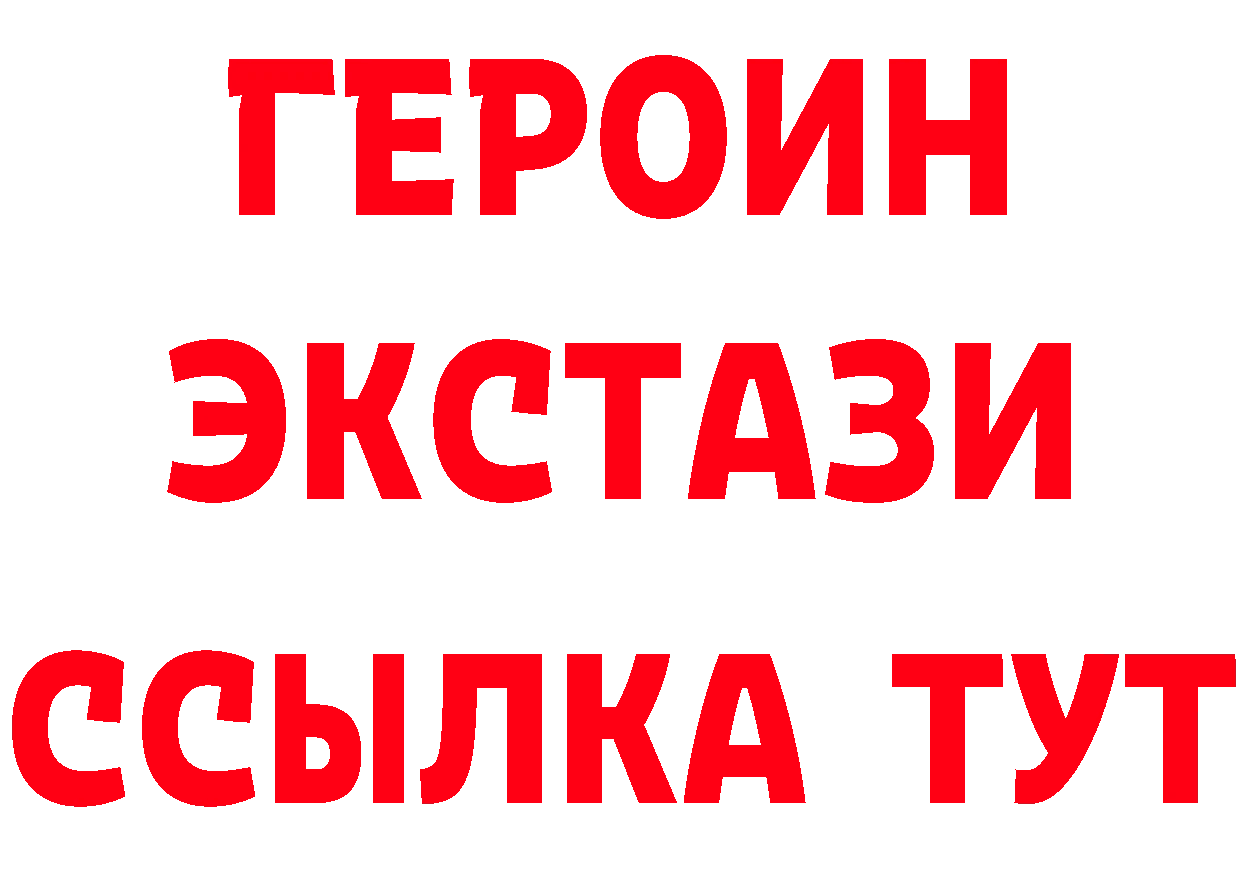 ГЕРОИН
ЭКСТАЗИ
ССЫЛКА ТУТ